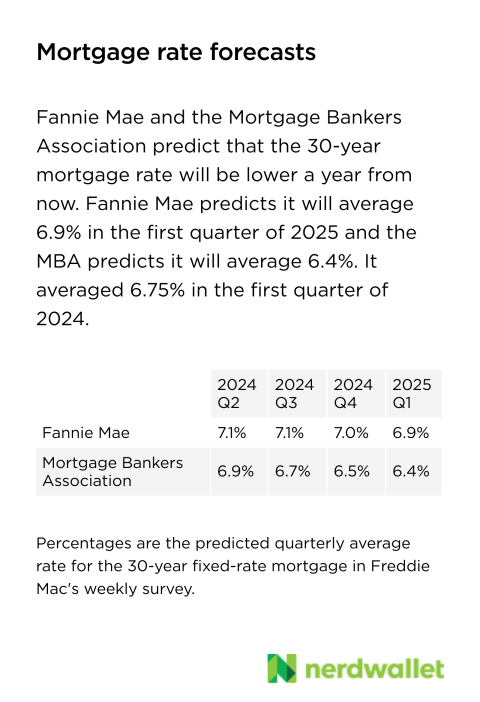 Mortgage rate forecasts

Fannie Mae and the Mortgage Bankers Association predict that the 30-year mortgage rate will be lower a year from now. Fannie Mae predicts it will average 6.9% in the first quarter of 2025 and the MBA predicts it will average 6.4%. It averaged 6.75% in the first quarter of 2024.

| | 2024 Q2 | 2024 Q3 | 2024 Q4 | 2025 Q1 |
|---|---|---|---|---|
| Fannie Mae | 7.1% | 7.1% | 7.0% | 6.9% |
| Mortgage Bankers Association | 6.9% | 6.7% | 6.5% | 6.4% |

Percentages are the predicted quarterly average rate for the 30-year fixed-rate mortgage in Freddie Mac's weekly survey.

nerdwallet